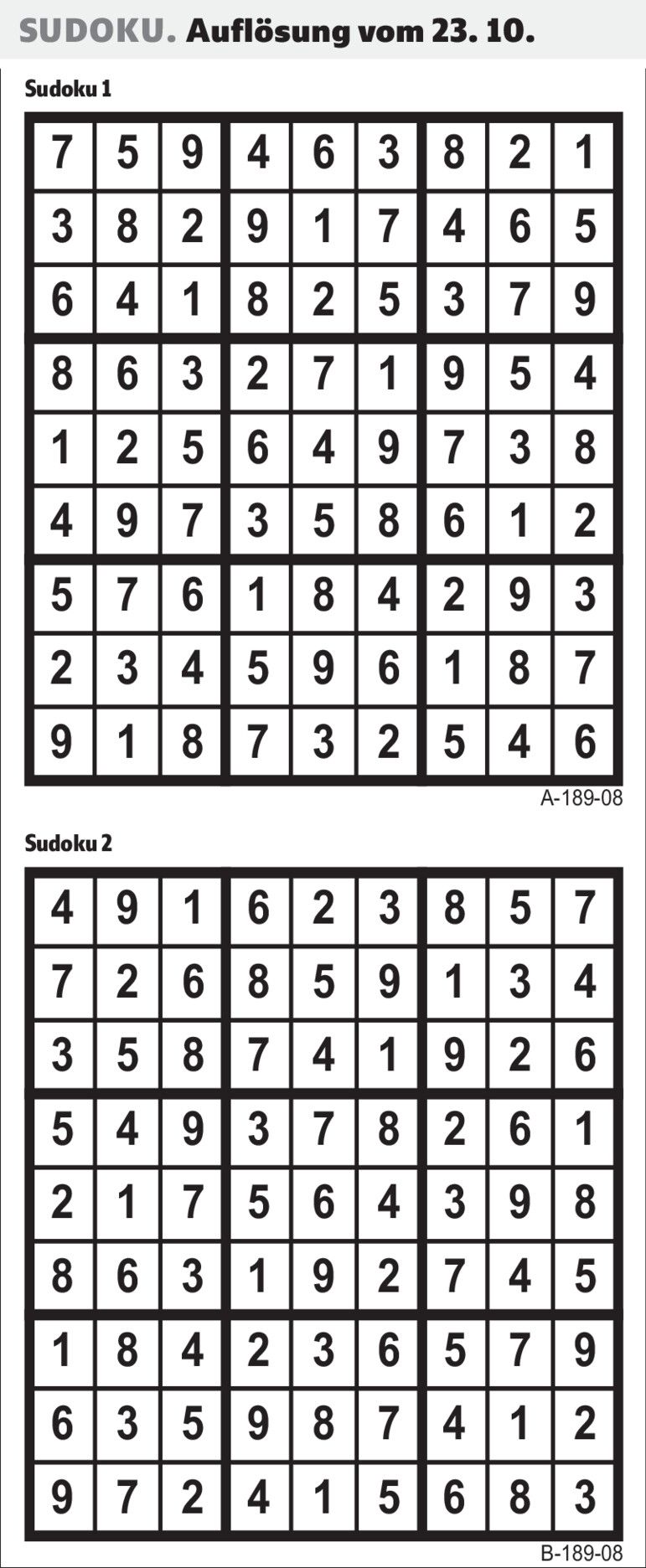 SUDOKU. Auflösung vom 23. 10.

Sudoku 1

| 7 | 5 | 9 | 4 | 6 | 3 | 8 | 2 | 1 |
|---|---|---|---|---|---|---|---|---|
| 3 | 8 | 2 | 9 | 1 | 7 | 4 | 6 | 5 |
| 6 | 4 | 1 | 8 | 2 | 5 | 3 | 7 | 9 |
| 8 | 6 | 3 | 2 | 7 | 1 | 9 | 5 | 4 |
| 1 | 2 | 5 | 6 | 4 | 9 | 7 | 3 | 8 |
| 4 | 9 | 7 | 3 | 5 | 8 | 6 | 1 | 2 |
| 5 | 7 | 6 | 1 | 8 | 4 | 2 | 9 | 3 |
| 2 | 3 | 4 | 5 | 9 | 6 | 1 | 8 | 7 |
| 9 | 1 | 8 | 7 | 3 | 2 | 5 | 4 | 6 |

A-189-08

Sudoku 2

| 4 | 9 | 1 | 6 | 2 | 3 | 8 | 5 | 7 |
|---|---|---|---|---|---|---|---|---|
| 7 | 2 | 6 | 8 | 5 | 9 | 1 | 3 | 4 |
| 3 | 5 | 8 | 7 | 4 | 1 | 9 | 2 | 6 |
| 5 | 4 | 9 | 3 | 7 | 8 | 2 | 6 | 1 |
| 2 | 1 | 7 | 5 | 6 | 4 | 3 | 9 | 8 |
| 8 | 6 | 3 | 1 | 9 | 2 | 7 | 4 | 5 |
| 1 | 8 | 4 | 2 | 3 | 6 | 5 | 7 | 9 |
| 6 | 3 | 5 | 9 | 8 | 7 | 4 | 1 | 2 |
| 9 | 7 | 2 | 4 | 1 | 5 | 6 | 8 | 3 |

B-189-08